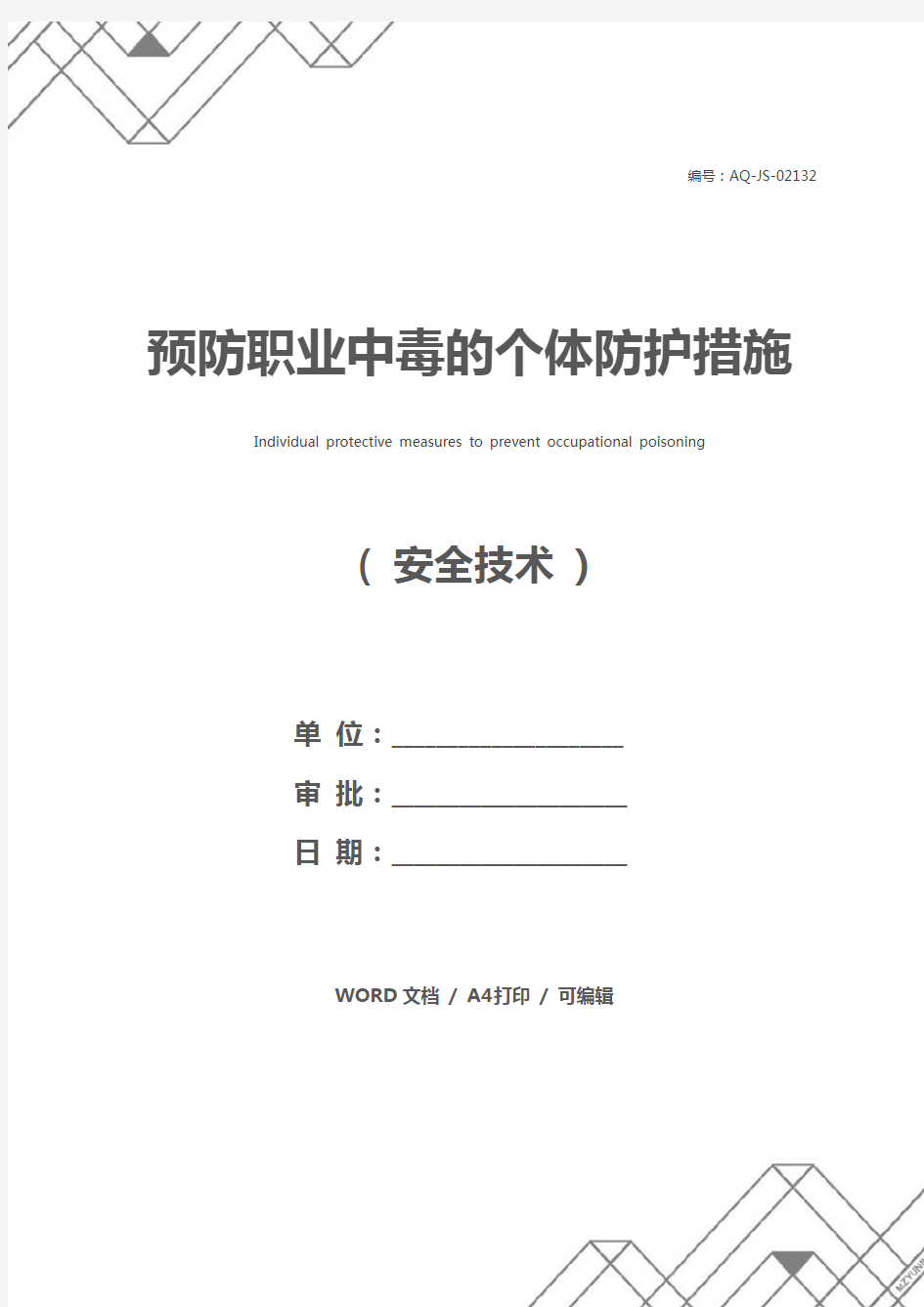 编号：AQ-JS-02132

预防职业中毒的个体防护措施

Individual protective measures to prevent occupational poisoning

（ 安全技术 ）

单 位：____________________

审 批：____________________

日 期：____________________

WORD 文档 / A4打印 / 可编辑

MZYUN